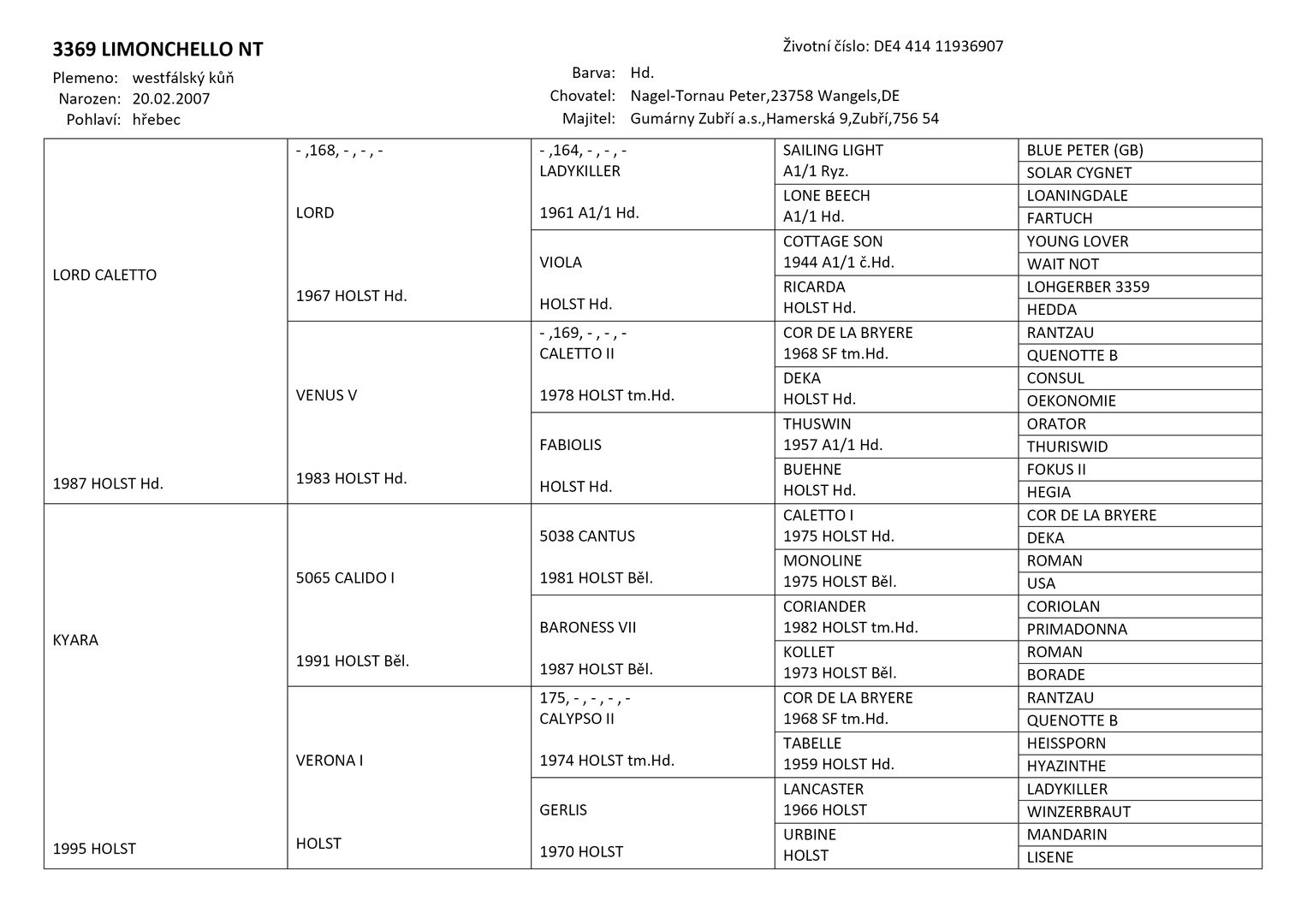 3369 LIMONCHELLO NT

Životní číslo: DE4 414 11936907

Plemeno: westfálský kůň
Narozen: 20.02.2007
Pohlaví: hřebec

Barva: Hd.
Chovatel: Nagel-Tornau Peter,23758 Wangels,DE
Majitel: Gumárny Zubří a.s.,Hamerská 9,Zubří,756 54

| | | | | |
|---|---|---|---|---|
| LORD CALETTO 1987 HOLST Hd. | - ,168, - , - , - LORD 1967 HOLST Hd. | - ,164, - , - , - LADYKILLER 1961 A1/1 Hd. | SAILING LIGHT A1/1 Ryz. | BLUE PETER (GB) |
| | | | | SOLAR CYGNET |
| | | | LONE BEECH A1/1 Hd. | LOANINGDALE |
| | | | | FARTUCH |
| | | VIOLA HOLST Hd. | COTTAGE SON 1944 A1/1 č.Hd. | YOUNG LOVER |
| | | | | WAIT NOT |
| | | | RICARDA HOLST Hd. | LOHGERBER 3359 |
| | | | | HEDDA |
| | VENUS V 1983 HOLST Hd. | - ,169, - , - , - CALETTO II 1978 HOLST tm.Hd. | COR DE LA BRYERE 1968 SF tm.Hd. | RANTZAU |
| | | | | QUENOTTE B |
| | | | DEKA HOLST Hd. | CONSUL |
| | | | | OEKONOMIE |
| | | FABIOLIS HOLST Hd. | THUSWIN 1957 A1/1 Hd. | ORATOR |
| | | | | THURISWID |
| | | | BUEHNE HOLST Hd. | FOKUS II |
| | | | | HEGIA |
| KYARA 1995 HOLST | 5065 CALIDO I 1991 HOLST Běl. | 5038 CANTUS 1981 HOLST Běl. | CALETTO I 1975 HOLST Hd. | COR DE LA BRYERE |
| | | | | DEKA |
| | | | MONOLINE 1975 HOLST Běl. | ROMAN |
| | | | | USA |
| | | BARONESS VII 1987 HOLST Běl. | CORIANDER 1982 HOLST tm.Hd. | CORIOLAN |
| | | | | PRIMADONNA |
| | | | KOLLET 1973 HOLST Běl. | ROMAN |
| | | | | BORADE |
| | VERONA I HOLST | 175, - , - , - , - CALYPSO II 1974 HOLST tm.Hd. | COR DE LA BRYERE 1968 SF tm.Hd. | RANTZAU |
| | | | | QUENOTTE B |
| | | | TABELLE 1959 HOLST Hd. | HEISSPORN |
| | | | | HYAZINTHE |
| | | GERLIS 1970 HOLST | LANCASTER 1966 HOLST | LADYKILLER |
| | | | | WINZERBRAUT |
| | | | URBINE HOLST | MANDARIN |
| | | | | LISENE |